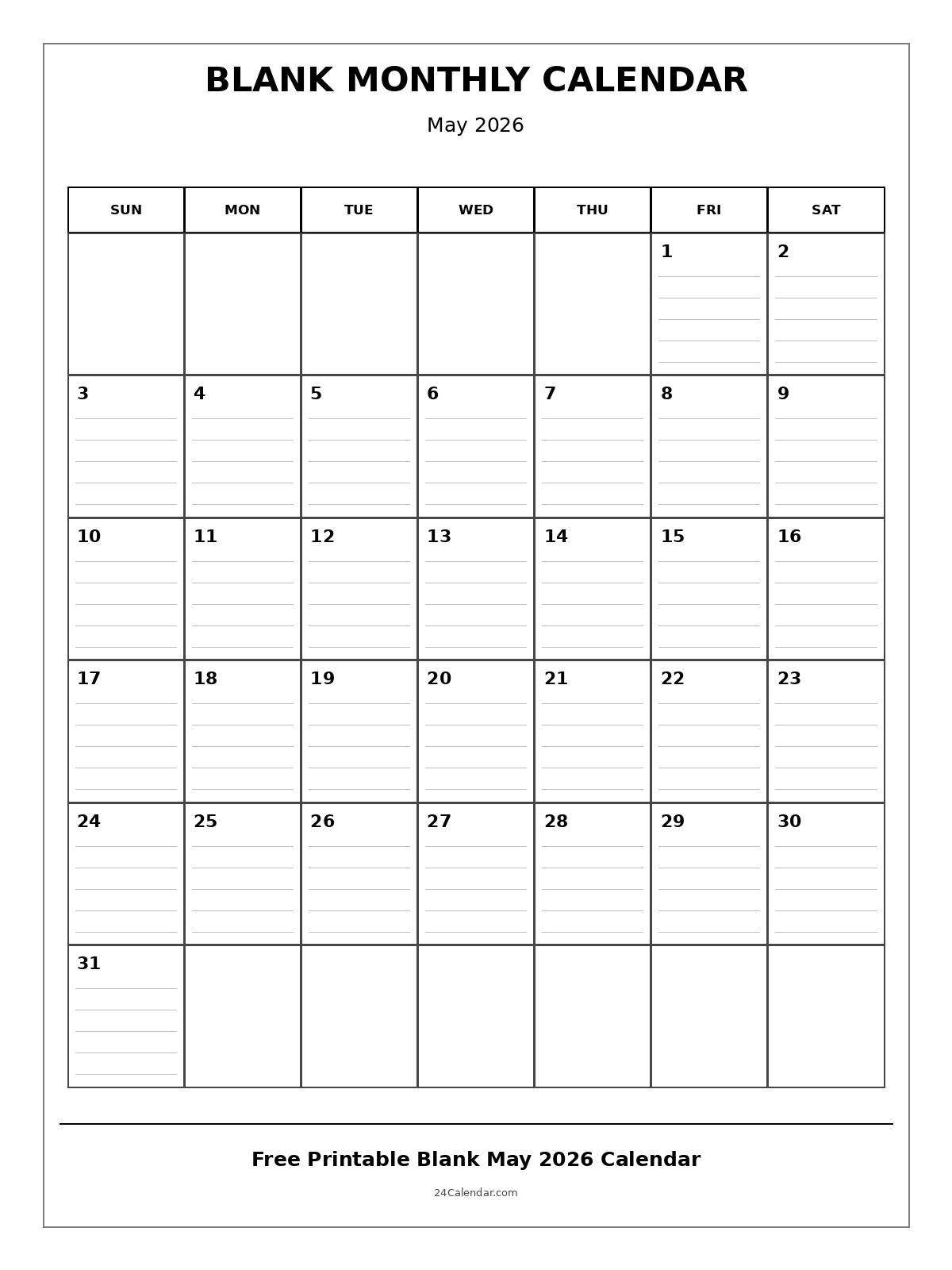 BLANK MONTHLY CALENDAR

May 2026

| SUN | MON | TUE | WED | THU | FRI | SAT |
|---|---|---|---|---|---|---|
| | | | | | 1 | 2 |
| 3 | 4 | 5 | 6 | 7 | 8 | 9 |
| 10 | 11 | 12 | 13 | 14 | 15 | 16 |
| 17 | 18 | 19 | 20 | 21 | 22 | 23 |
| 24 | 25 | 26 | 27 | 28 | 29 | 30 |
| 31 | | | | | | |

Free Printable Blank May 2026 Calendar

24Calendar.com